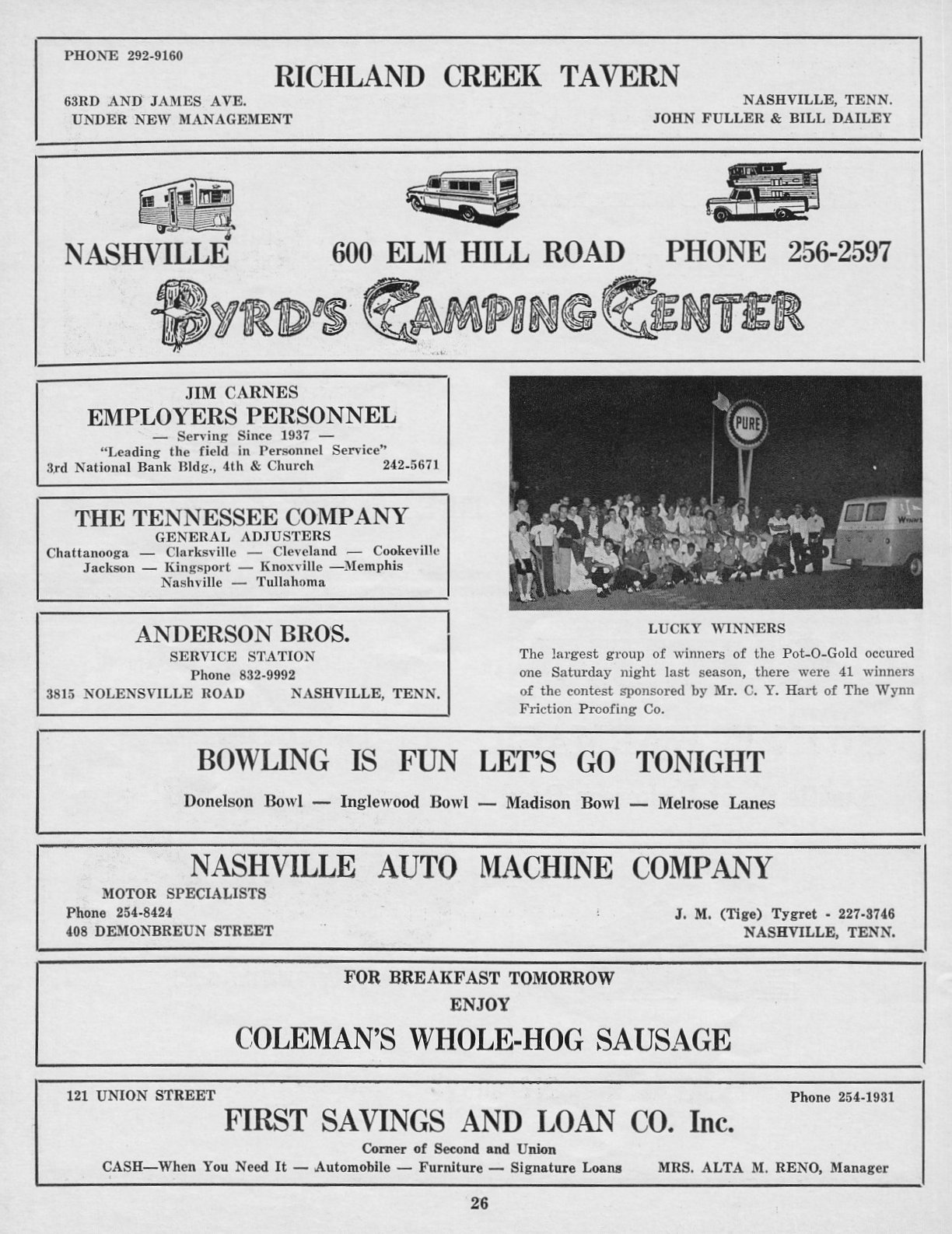 PHONE 292-9160

RICHLAND CREEK TAVERN

63RD AND JAMES AVE.
UNDER NEW MANAGEMENT

NASHVILLE, TENN.
JOHN FULLER & BILL DAILEY

NASHVILLE 600 ELM HILL ROAD PHONE 256-2597

BYRD'S CAMPING CENTER

JIM CARNES
EMPLOYERS PERSONNEL
— Serving Since 1937 —
"Leading the field in Personnel Service"
3rd National Bank Bldg., 4th & Church 242-5671

THE TENNESSEE COMPANY
GENERAL ADJUSTERS
Chattanooga — Clarksville — Cleveland — Cookeville
Jackson — Kingsport — Knoxville —Memphis
Nashville — Tullahoma

ANDERSON BROS.
SERVICE STATION
Phone 832-9992
3815 NOLENSVILLE ROAD NASHVILLE, TENN.

PURE

LUCKY WINNERS

The largest group of winners of the Pot-O-Gold occured one Saturday night last season, there were 41 winners of the contest sponsored by Mr. C. Y. Hart of The Wynn Friction Proofing Co.

BOWLING IS FUN LET'S GO TONIGHT

Donelson Bowl — Inglewood Bowl — Madison Bowl — Melrose Lanes

NASHVILLE AUTO MACHINE COMPANY

MOTOR SPECIALISTS
Phone 254-8424
408 DEMONBREUN STREET

J. M. (Tige) Tygret - 227-3746
NASHVILLE, TENN.

FOR BREAKFAST TOMORROW
ENJOY
COLEMAN'S WHOLE-HOG SAUSAGE

121 UNION STREET

Phone 254-1931

FIRST SAVINGS AND LOAN CO. Inc.

Corner of Second and Union
CASH—When You Need It — Automobile — Furniture — Signature Loans MRS. ALTA M. RENO, Manager

26